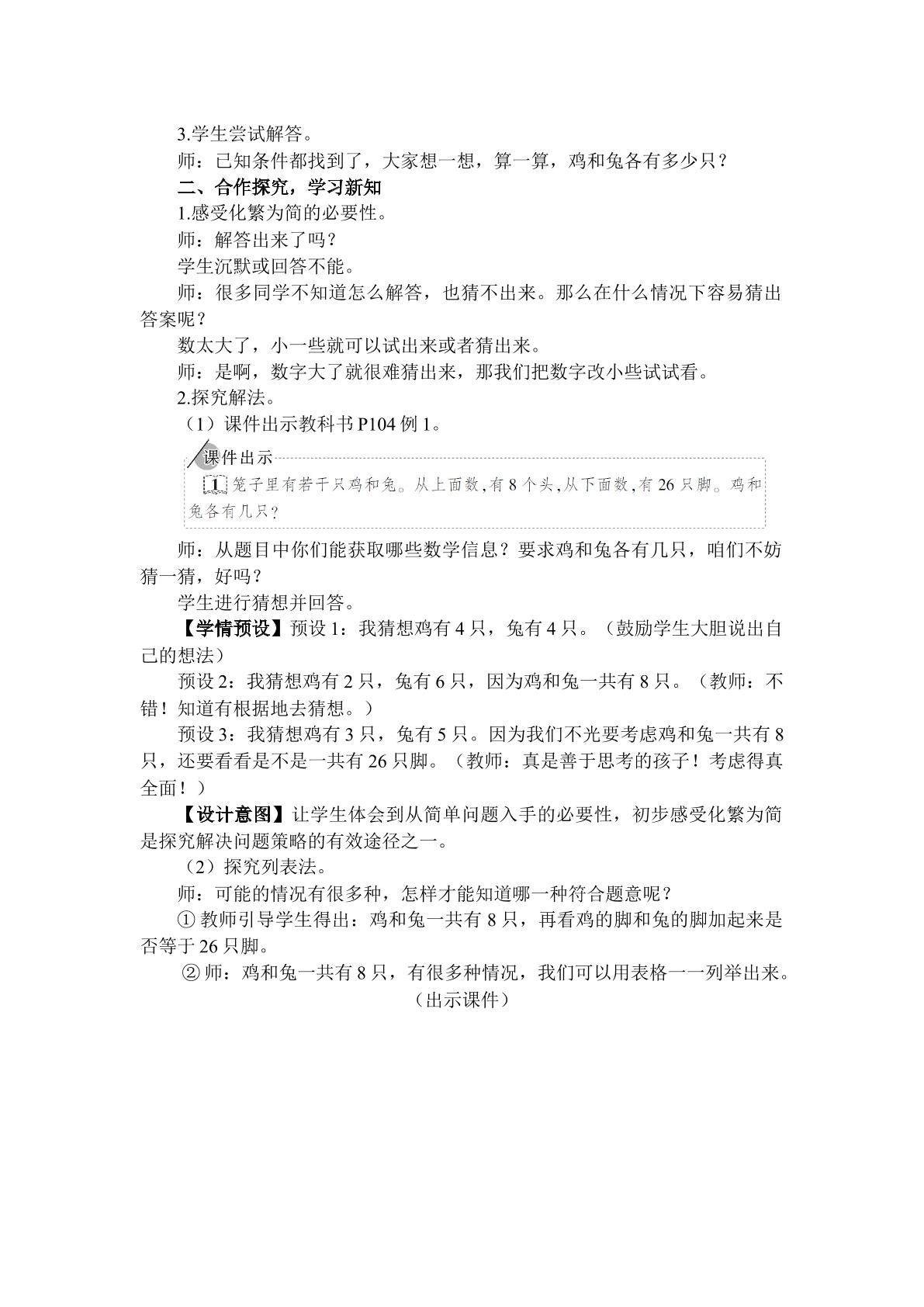 3.学生尝试解答。

师：已知条件都找到了，大家想一想，算一算，鸡和兔各有多少只？

二、合作探究，学习新知

1.感受化繁为简的必要性。

师：解答出来了吗？

学生沉默或回答不能。

师：很多同学不知道怎么解答，也猜不出来。那么在什么情况下容易猜出答案呢？

数太大了，小一些就可以试出来或者猜出来。

师：是啊，数字大了就很难猜出来，那我们把数字改小些试试看。

2.探究解法。

（1）课件出示教科书P104例1。

课件出示

1 笼子里有若干只鸡和兔。从上面数，有8个头，从下面数，有26只脚。鸡和兔各有几只？

师：从题目中你们能获取哪些数学信息？要求鸡和兔各有几只，咱们不妨猜一猜，好吗？

学生进行猜想并回答。

【学情预设】预设1：我猜想鸡有4只，兔有4只。（鼓励学生大胆说出自己的想法）

预设2：我猜想鸡有2只，兔有6只，因为鸡和兔一共有8只。（教师：不错！知道有根据地去猜想。）

预设3：我猜想鸡有3只，兔有5只。因为我们不光要考虑鸡和兔一共有8只，还要看看是不是一共有26只脚。（教师：真是善于思考的孩子！考虑得真全面！）

【设计意图】让学生体会到从简单问题入手的必要性，初步感受化繁为简是探究解决问题策略的有效途径之一。

（2）探究列表法。

师：可能的情况有很多种，怎样才能知道哪一种符合题意呢？

①教师引导学生得出：鸡和兔一共有8只，再看鸡的脚和兔的脚加起来是否等于26只脚。

②师：鸡和兔一共有8只，有很多种情况，我们可以用表格一一列举出来。

（出示课件）